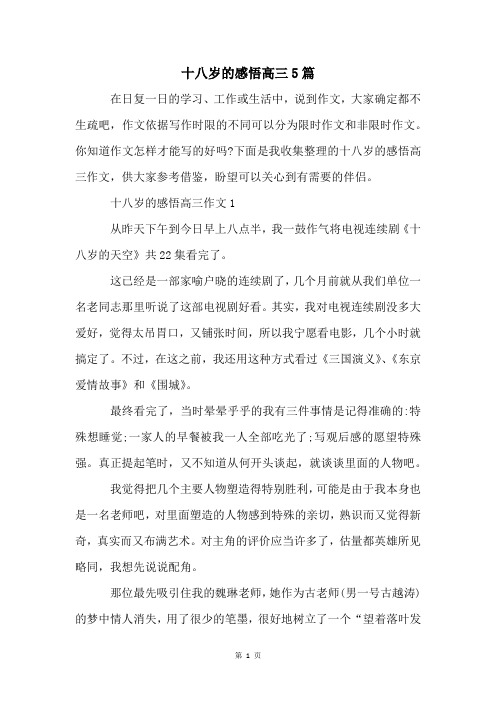 十八岁的感悟高三5篇

在日复一日的学习、工作或生活中，说到作文，大家确定都不生疏吧，作文依据写作时限的不同可以分为限时作文和非限时作文。你知道作文怎样才能写的好吗?下面是我收集整理的十八岁的感悟高三作文，供大家参考借鉴，盼望可以关心到有需要的伴侣。

十八岁的感悟高三作文1

从昨天下午到今日早上八点半，我一鼓作气将电视连续剧《十八岁的天空》共22集看完了。

这已经是一部家喻户晓的连续剧了，几个月前就从我们单位一名老同志那里听说了这部电视剧好看。其实，我对电视连续剧没多大爱好，觉得太吊胃口，又铺张时间，所以我宁愿看电影，几个小时就搞定了。不过，在这之前，我还用这种方式看过《三国演义》、《东京爱情故事》和《围城》。

最终看完了，当时晕晕乎乎的我有三件事情是记得准确的:特殊想睡觉;一家人的早餐被我一人全部吃光了;写观后感的愿望特殊强。真正提起笔时，又不知道从何开头谈起，就谈谈里面的人物吧。

我觉得把几个主要人物塑造得特别胜利，可能是由于我本身也是一名老师吧，对里面塑造的人物感到特殊的亲切，熟识而又觉得新奇，真实而又布满艺术。对主角的评价应当许多了，估量都英雄所见略同，我想先说说配角。

那位最先吸引住我的魏琳老师，她作为古老师(男一号古越涛)的梦中情人消失，用了很少的笔墨，很好地树立了一个“望着落叶发

第 1 页